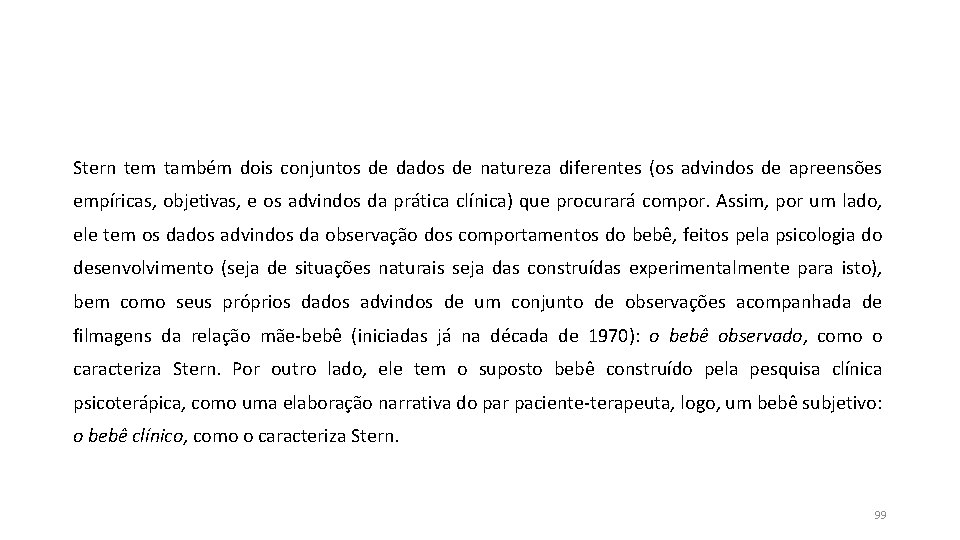 Stern tem também dois conjuntos de dados de natureza diferentes (os advindos de apreensões empíricas, objetivas, e os advindos da prática clínica) que procurará compor. Assim, por um lado, ele tem os dados advindos da observação dos comportamentos do bebê, feitos pela psicologia do desenvolvimento (seja de situações naturais seja das construídas experimentalmente para isto), bem como seus próprios dados advindos de um conjunto de observações acompanhada de filmagens da relação mãe-bebê (iniciadas já na década de 1970): o bebê observado, como o caracteriza Stern. Por outro lado, ele tem o suposto bebê construído pela pesquisa clínica psicoterápica, como uma elaboração narrativa do par paciente-terapeuta, logo, um bebê subjetivo: o bebê clínico, como o caracteriza Stern.

99